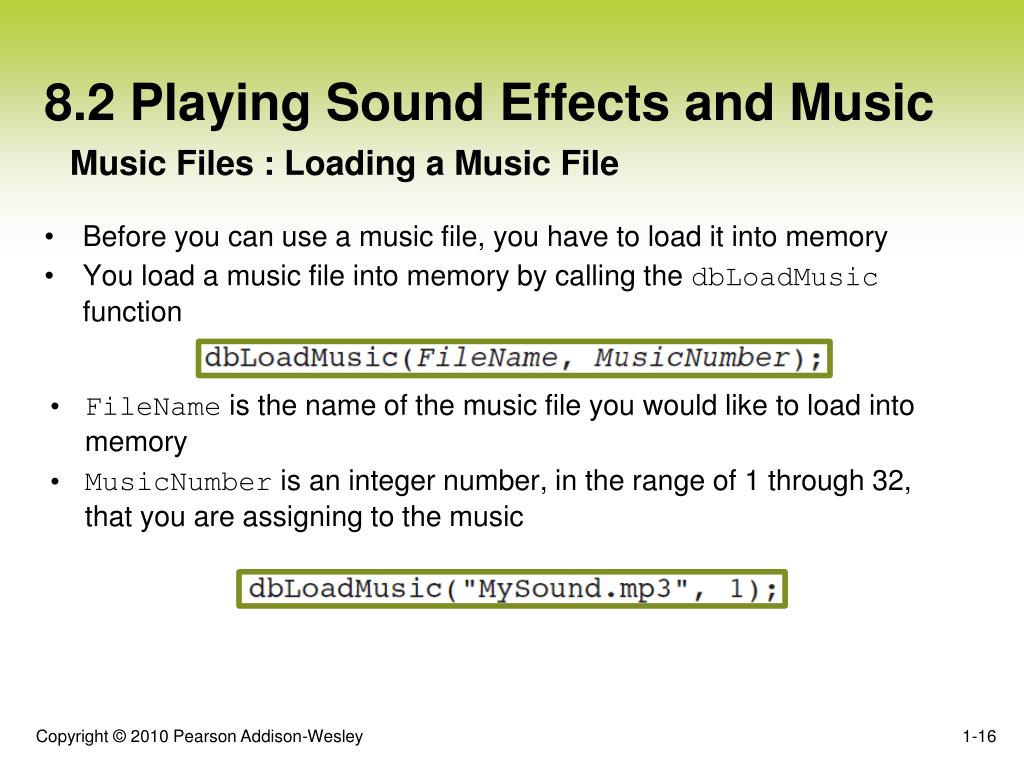 8.2 Playing Sound Effects and Music

Music Files : Loading a Music File

• Before you can use a music file, you have to load it into memory
• You load a music file into memory by calling the dbLoadMusic function

dbLoadMusic(FileName, MusicNumber);

• FileName is the name of the music file you would like to load into memory
• MusicNumber is an integer number, in the range of 1 through 32, that you are assigning to the music

dbLoadMusic("MySound.mp3", 1);

Copyright © 2010 Pearson Addison-Wesley

1-16